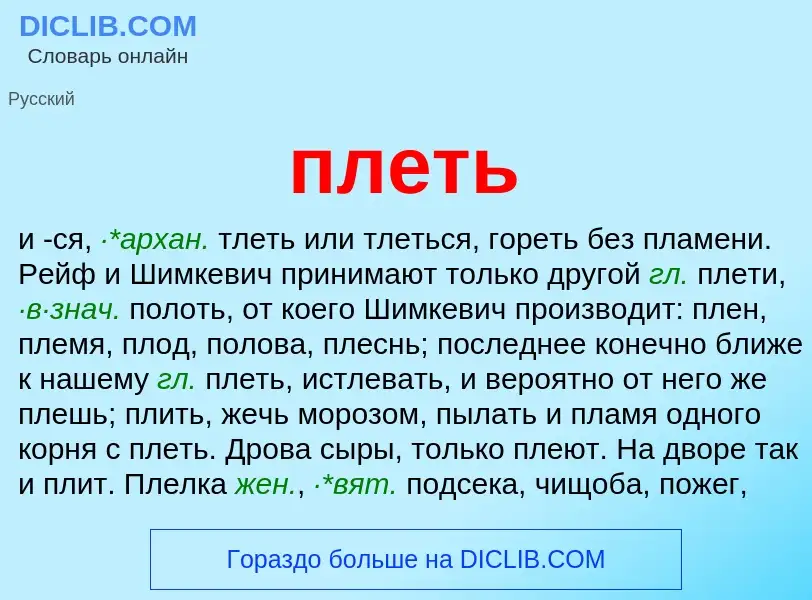 DICLIB.COM
Словарь онлайн

Русский

плеть

и -ся, ·*архан. тлеть или тлеться, гореть без пламени. Рейф и Шимкевич принимают только другой гл. плети, ·в·знач. полоть, от коего Шимкевич производит: плен, племя, плод, полова, плеснь; последнее конечно ближе к нашему гл. плеть, истлевать, и вероятно от него же плешь; плить, жечь морозом, пылать и пламя одного корня с плеть. Дрова сыры, только плеют. На дворе так и плит. Плелка жен., ·*вят. подсека, чищоба, пожег,

Гораздо больше на DICLIB.COM